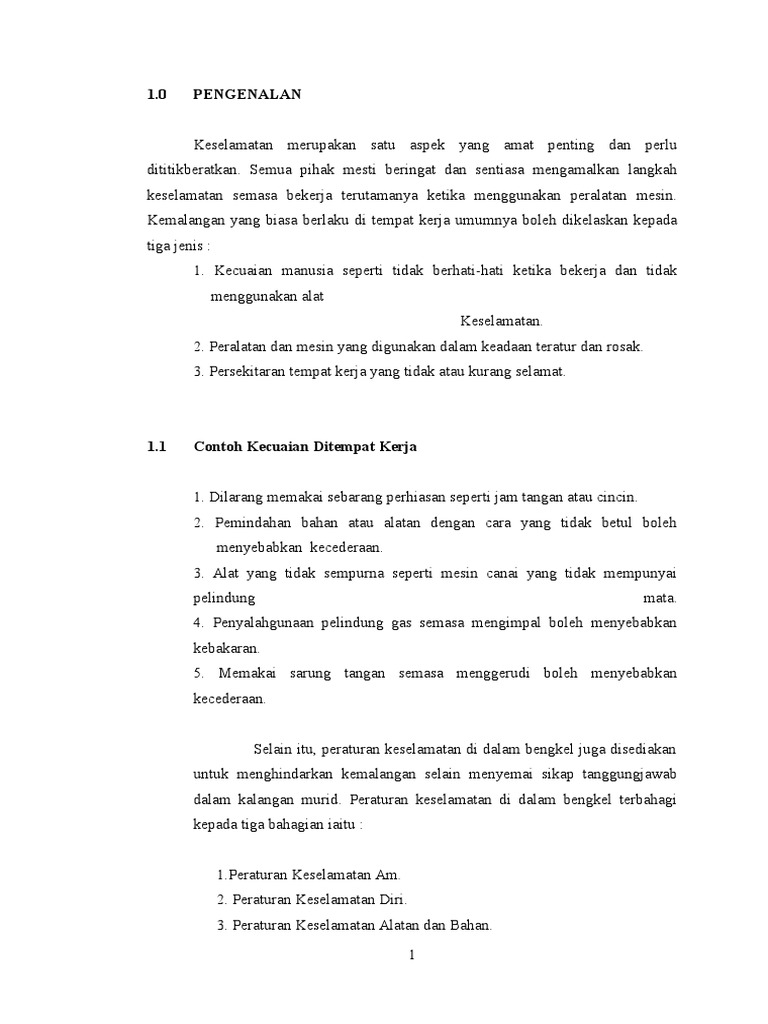 1.0 PENGENALAN

Keselamatan merupakan satu aspek yang amat penting dan perlu dititikberatkan. Semua pihak mesti beringat dan sentiasa mengamalkan langkah keselamatan semasa bekerja terutamanya ketika menggunakan peralatan mesin. Kemalangan yang biasa berlaku di tempat kerja umumnya boleh dikelaskan kepada tiga jenis :

1. Kecuaian manusia seperti tidak berhati-hati ketika bekerja dan tidak menggunakan alat Keselamatan.
2. Peralatan dan mesin yang digunakan dalam keadaan teratur dan rosak.
3. Persekitaran tempat kerja yang tidak atau kurang selamat.

1.1 Contoh Kecuaian Ditempat Kerja

1. Dilarang memakai sebarang perhiasan seperti jam tangan atau cincin.
2. Pemindahan bahan atau alatan dengan cara yang tidak betul boleh menyebabkan kecederaan.
3. Alat yang tidak sempurna seperti mesin canai yang tidak mempunyai pelindung mata.
4. Penyalahgunaan pelindung gas semasa mengimpal boleh menyebabkan kebakaran.
5. Memakai sarung tangan semasa menggerudi boleh menyebabkan kecederaan.

Selain itu, peraturan keselamatan di dalam bengkel juga disediakan untuk menghindarkan kemalangan selain menyemai sikap tanggungjawab dalam kalangan murid. Peraturan keselamatan di dalam bengkel terbahagi kepada tiga bahagian iaitu :

1.Peraturan Keselamatan Am.
2. Peraturan Keselamatan Diri.
3. Peraturan Keselamatan Alatan dan Bahan.

1